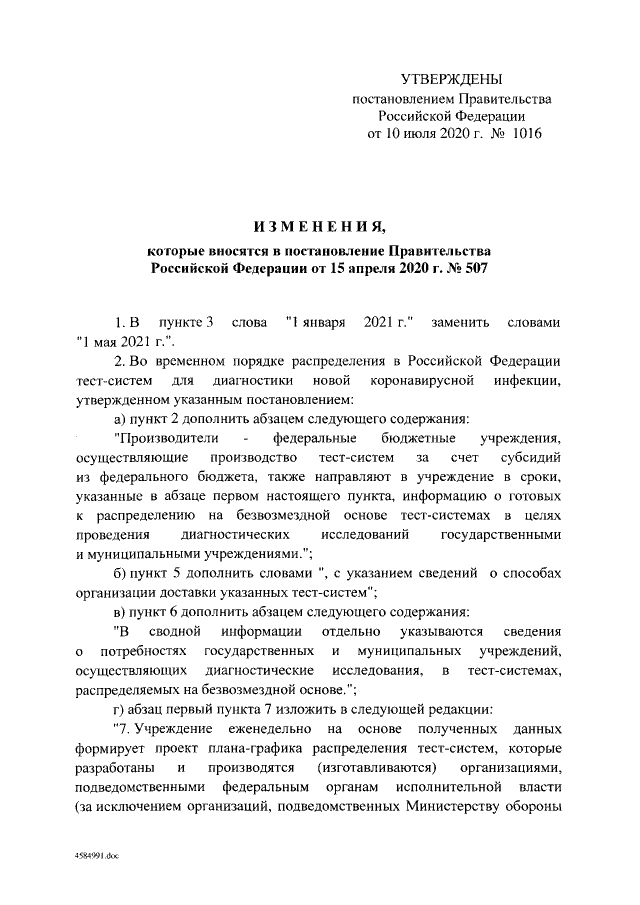 УТВЕРЖДЕНЫ
постановлением Правительства
Российской Федерации
от 10 июля 2020 г. № 1016

ИЗМЕНЕНИЯ,
которые вносятся в постановление Правительства Российской Федерации от 15 апреля 2020 г. № 507

1. В пункте 3 слова "1 января 2021 г." заменить словами "1 мая 2021 г.".

2. Во временном порядке распределения в Российской Федерации тест-систем для диагностики новой коронавирусной инфекции, утвержденном указанным постановлением:

а) пункт 2 дополнить абзацем следующего содержания:

"Производители - федеральные бюджетные учреждения, осуществляющие производство тест-систем за счет субсидий из федерального бюджета, также направляют в учреждение в сроки, указанные в абзаце первом настоящего пункта, информацию о готовых к распределению на безвозмездной основе тест-системах в целях проведения диагностических исследований государственными и муниципальными учреждениями.";

б) пункт 5 дополнить словами ", с указанием сведений о способах организации доставки указанных тест-систем";

в) пункт 6 дополнить абзацем следующего содержания:

"В сводной информации отдельно указываются сведения о потребностях государственных и муниципальных учреждений, осуществляющих диагностические исследования, в тест-системах, распределяемых на безвозмездной основе.";

г) абзац первый пункта 7 изложить в следующей редакции:

"7. Учреждение еженедельно на основе полученных данных формирует проект плана-графика распределения тест-систем, которые разработаны и производятся (изготавливаются) организациями, подведомственными федеральным органам исполнительной власти (за исключением организаций, подведомственных Министерству обороны

4584991.doc